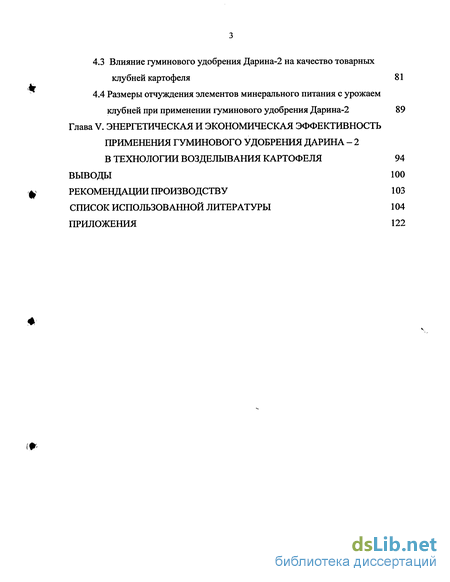 3

4.3 Влияние гуминового удобрения Дарина-2 на качество товарных клубней картофеля 81

4.4 Размеры отчуждения элементов минерального питания с урожаем клубней при применении гуминового удобрения Дарина-2 89

Глава V. ЭНЕРГЕТИЧЕСКАЯ И ЭКОНОМИЧЕСКАЯ ЭФФЕКТИВНОСТЬ ПРИМЕНЕНИЯ ГУМИНОВОГО УДОБРЕНИЯ ДАРИНА – 2 В ТЕХНОЛОГИИ ВОЗДЕЛЫВАНИЯ КАРТОФЕЛЯ 94

ВЫВОДЫ 100

РЕКОМЕНДАЦИИ ПРОИЗВОДСТВУ 103

СПИСОК ИСПОЛЬЗОВАННОЙ ЛИТЕРАТУРЫ 104

ПРИЛОЖЕНИЯ 122

dsLib.net
библиотека диссертаций